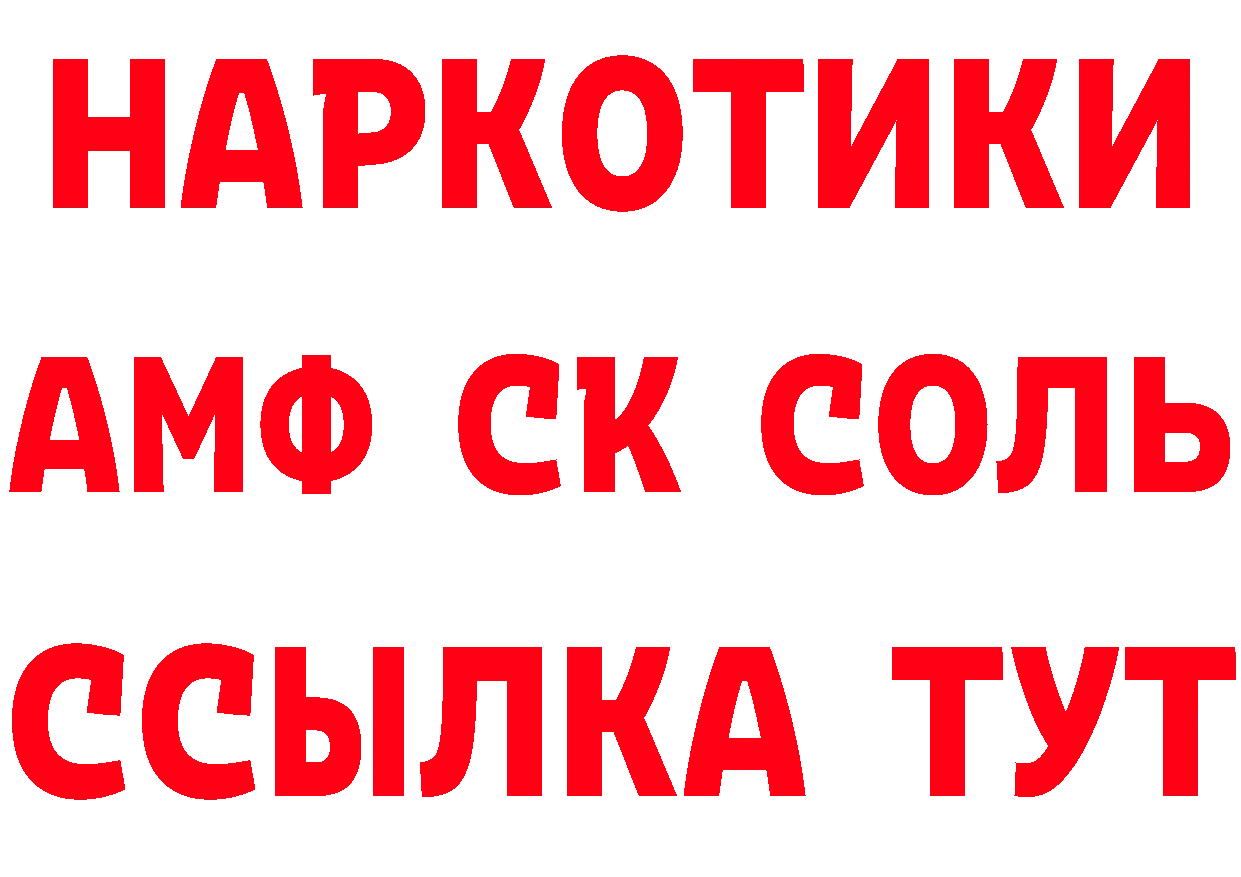 НАРКОТИКИ

АМФ СК СОЛЬ

ССЫЛКА ТУТ